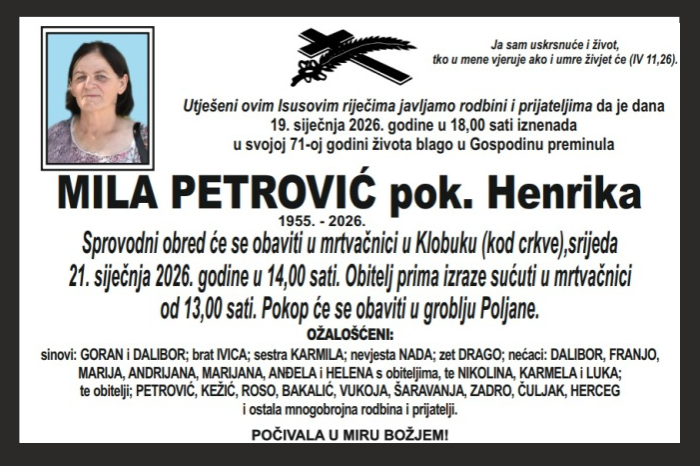 Ja sam uskrsnuće i život, tko u mene vjeruje ako i umre živjet će (IV 11,26).

Utješeni ovim Isusovim riječima javljamo rodbini i prijateljima da je dana 19. siječnja 2026. godine u 18,00 sati iznenada u svojoj 71-oj godini života blago u Gospodinu preminula

MILA PETROVIĆ pok. Henrika

1955. - 2026.

Sprovodni obred će se obaviti u mrtvačnici u Klobuku (kod crkve),srijeda 21. siječnja 2026. godine u 14,00 sati. Obitelj prima izraze sućuti u mrtvačnici od 13,00 sati. Pokop će se obaviti u groblju Poljane.

OŽALOŠĆENI:

sinovi: GORAN i DALIBOR; brat IVICA; sestra KARMILA; nevjesta NADA; zet DRAGO; nećaci: DALIBOR, FRANJO, MARIJA, ANDRIJANA, MARIJANA, ANĐELA i HELENA s obiteljima, te NIKOLINA, KARMELA i LUKA; te obitelji; PETROVIĆ, KEŽIĆ, ROSO, BAKALIĆ, VUKOJA, ŠARAVANJA, ZADRO, ČULJAK, HERCEG i ostala mnogobrojna rodbina i prijatelji.

POČIVALA U MIRU BOŽJEM!